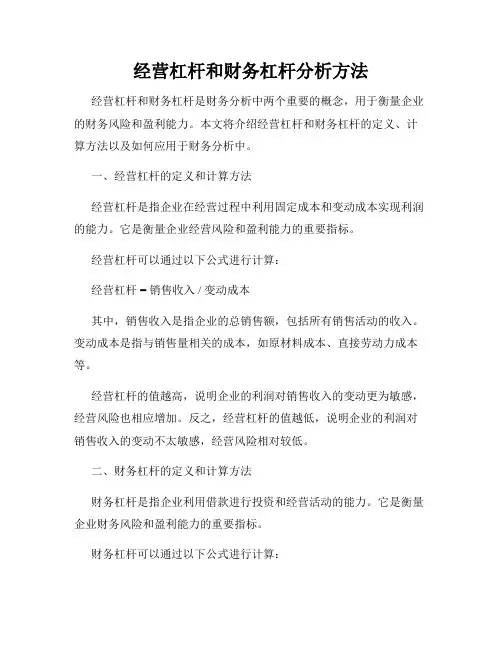 经营杠杆和财务杠杆分析方法

经营杠杆和财务杠杆是财务分析中两个重要的概念，用于衡量企业的财务风险和盈利能力。本文将介绍经营杠杆和财务杠杆的定义、计算方法以及如何应用于财务分析中。

一、经营杠杆的定义和计算方法

经营杠杆是指企业在经营过程中利用固定成本和变动成本实现利润的能力。它是衡量企业经营风险和盈利能力的重要指标。

经营杠杆可以通过以下公式进行计算：

经营杠杆 = 销售收入 / 变动成本

其中，销售收入是指企业的总销售额，包括所有销售活动的收入。变动成本是指与销售量相关的成本，如原材料成本、直接劳动力成本等。

经营杠杆的值越高，说明企业的利润对销售收入的变动更为敏感，经营风险也相应增加。反之，经营杠杆的值越低，说明企业的利润对销售收入的变动不太敏感，经营风险相对较低。

二、财务杠杆的定义和计算方法

财务杠杆是指企业利用借款进行投资和经营活动的能力。它是衡量企业财务风险和盈利能力的重要指标。

财务杠杆可以通过以下公式进行计算：